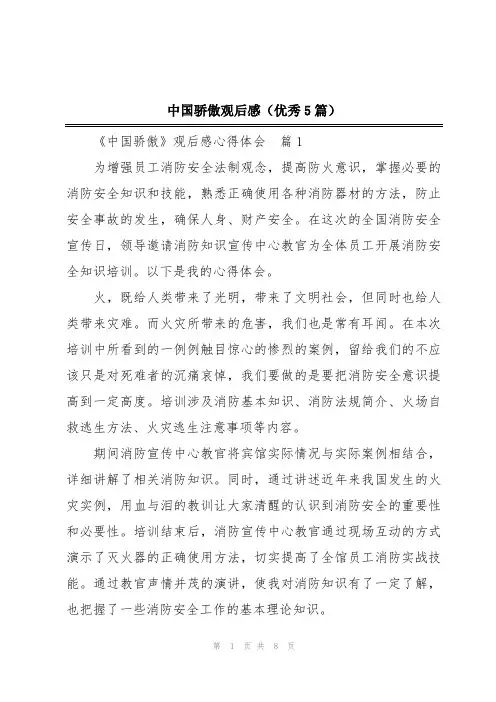 中国骄傲观后感（优秀5篇）

《中国骄傲》观后感心得体会　篇1

为增强员工消防安全法制观念，提高防火意识，掌握必要的消防安全知识和技能，熟悉正确使用各种消防器材的方法，防止安全事故的发生，确保人身、财产安全。在这次的全国消防安全宣传日，领导邀请消防知识宣传中心教官为全体员工开展消防安全知识培训。以下是我的心得体会。

火，既给人类带来了光明，带来了文明社会，但同时也给人类带来灾难。而火灾所带来的危害，我们也是常有耳闻。在本次培训中所看到的一例例触目惊心的惨烈的案例，留给我们的不应该只是对死难者的沉痛哀悼，我们要做的是要把消防安全意识提高到一定高度。培训涉及消防基本知识、消防法规简介、火场自救逃生方法、火灾逃生注意事项等内容。

期间消防宣传中心教官将宾馆实际情况与实际案例相结合，详细讲解了相关消防知识。同时，通过讲述近年来我国发生的火灾实例，用血与泪的教训让大家清醒的认识到消防安全的重要性和必要性。培训结束后，消防宣传中心教官通过现场互动的方式演示了灭火器的正确使用方法，切实提高了全馆员工消防实战技能。通过教官声情并茂的演讲，使我对消防知识有了一定了解，也把握了一些消防安全工作的基本理论知识。

第 1 页 共 8 页